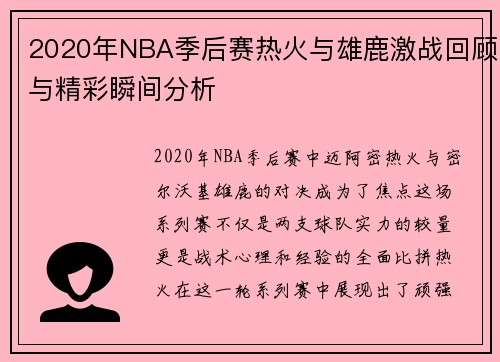 2020年NBA季后赛热火与雄鹿激战回顾与精彩瞬间分析

2020年NBA季后赛中迈阿密热火与密尔沃基雄鹿的对决成为了焦点这场系列赛不仅是两支球队实力的较量更是战术心理和经验的全面比拼热火在这一轮系列赛中展现出了顽强